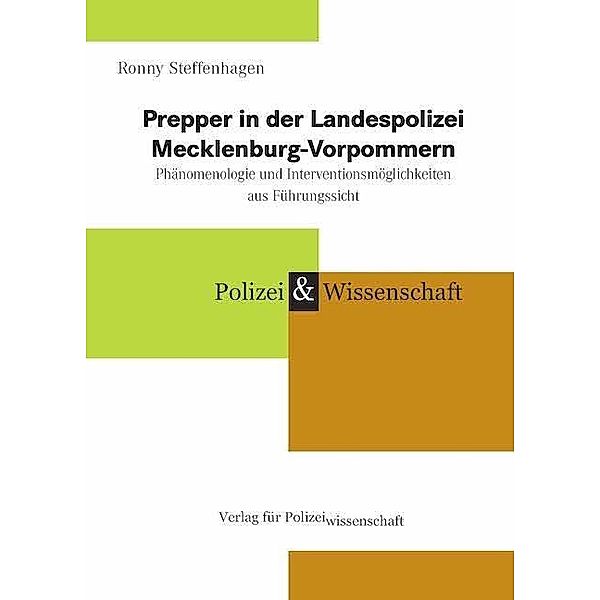 Ronny Steffenhagen

Prepper in der Landespolizei Mecklenburg-Vorpommern

Phänomenologie und Interventionsmöglichkeiten aus Führungssicht

Polizei & Wissenschaft

Verlag für Polizeiwissenschaft